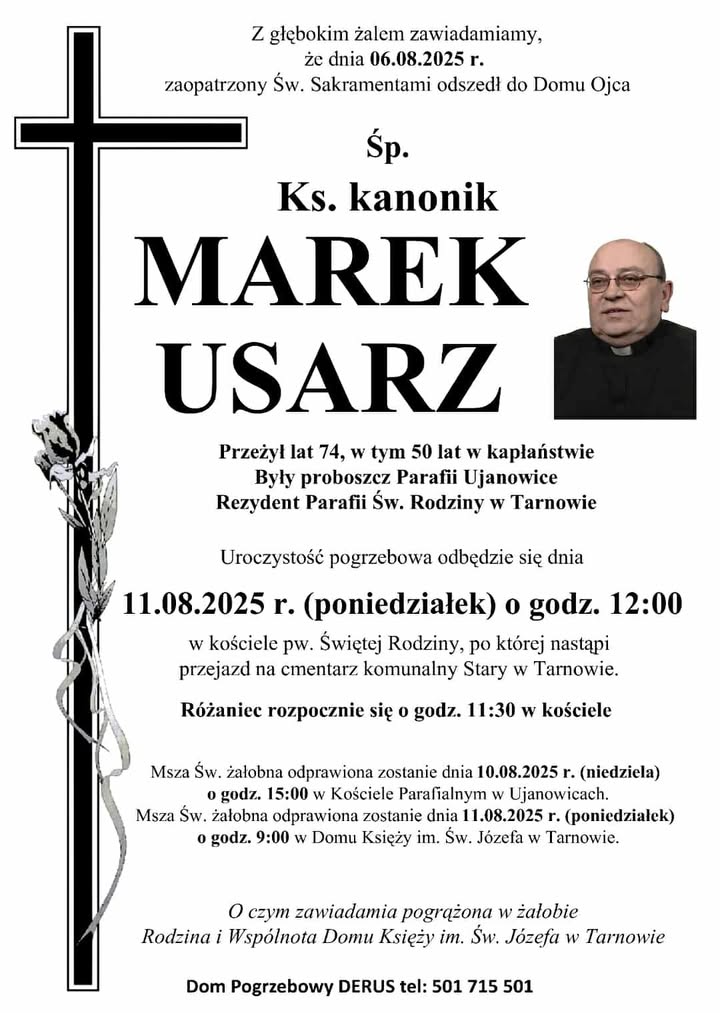 Z głębokim żalem zawiadamiamy, że dnia 06.08.2025 r. zaopatrzony Św. Sakramentami odszedł do Domu Ojca

Śp.

Ks. kanonik

MAREK USARZ

Przeżył lat 74, w tym 50 lat w kapłaństwie
Były proboszcz Parafii Ujanowice
Rezydent Parafii Św. Rodziny w Tarnowie

Uroczystość pogrzebowa odbędzie się dnia

11.08.2025 r. (poniedziałek) o godz. 12:00

w kościele pw. Świętej Rodziny, po której nastąpi przejazd na cmentarz komunalny Stary w Tarnowie.

Różaniec rozpocznie się o godz. 11:30 w kościele

Msza Św. żałobna odprawiona zostanie dnia 10.08.2025 r. (niedziela) o godz. 15:00 w Kościele Parafialnym w Ujanowicach.
Msza Św. żałobna odprawiona zostanie dnia 11.08.2025 r. (poniedziałek) o godz. 9:00 w Domu Księży im. Św. Józefa w Tarnowie.

O czym zawiadamia pogrążona w żałobie
Rodzina i Wspólnota Domu Księży im. Św. Józefa w Tarnowie

Dom Pogrzebowy DERUS tel: 501 715 501